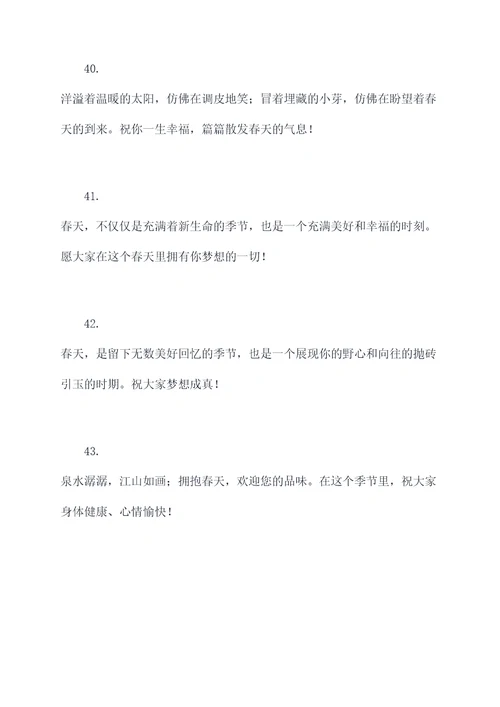 40.

洋溢着温暖的太阳，仿佛在调皮地笑；冒着埋藏的小芽，仿佛在盼望着春天的到来。祝你一生幸福，篇篇散发春天的气息！

41.

春天，不仅仅是充满着新生命的季节，也是一个充满美好和幸福的时刻。愿大家在这个春天里拥有你梦想的一切！

42.

春天，是留下无数美好回忆的季节，也是一个展现你的野心和向往的抛砖引玉的时期。祝大家梦想成真！

43.

泉水潺潺，江山如画；拥抱春天，欢迎您的品味。在这个季节里，祝大家身体健康、心情愉快！